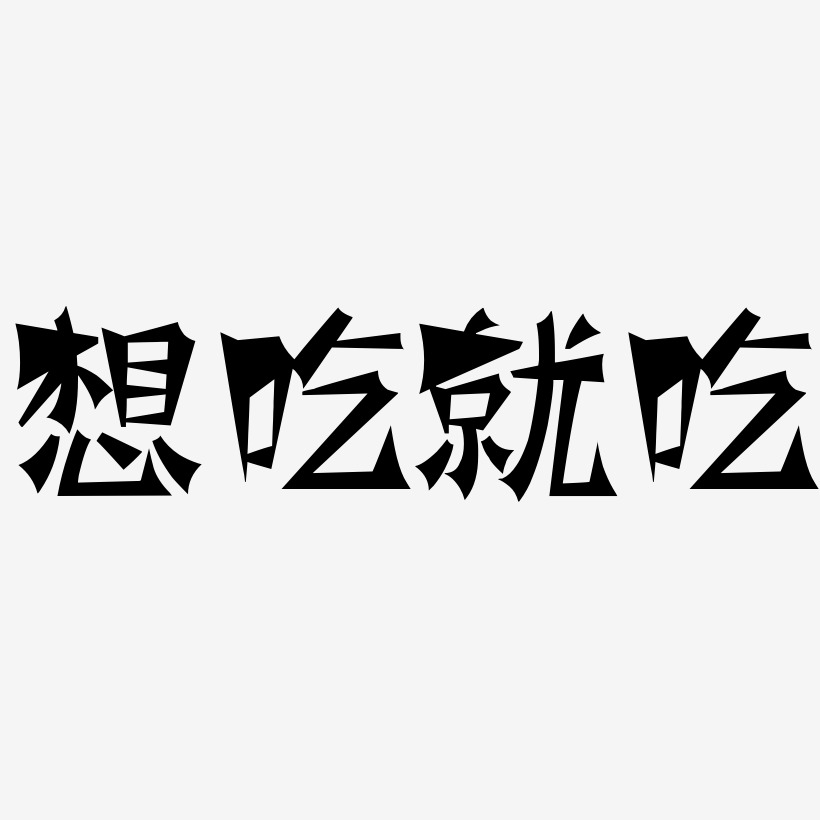 想吃就吃